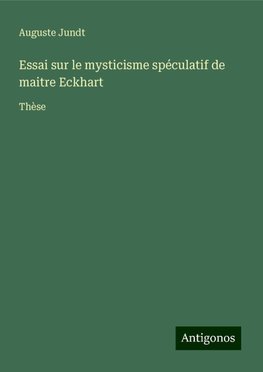 Auguste Jundt

Essai sur le mysticisme spéculatif de maitre Eckhart

Thèse

Antigonos